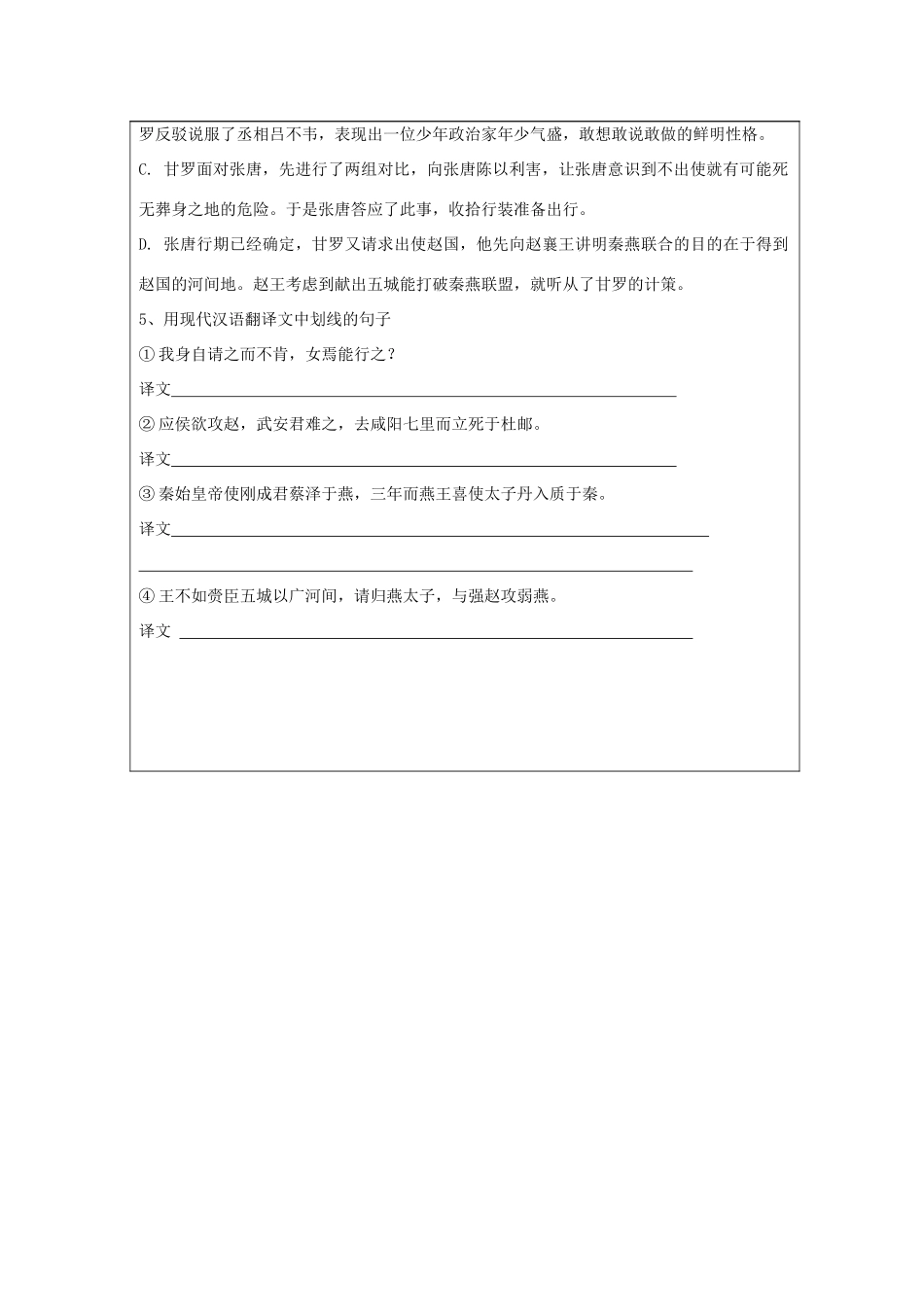 罗反驳说服了丞相吕不韦，表现出一位少年政治家年少气盛，敢想敢说敢做的鲜明性格。

C. 甘罗面对张唐，先进行了两组对比，向张唐陈以利害，让张唐意识到不出使就有可能死无葬身之地的危险。于是张唐答应了此事，收拾行装准备出行。

D. 张唐行期已经确定，甘罗又请求出使赵国，他先向赵襄王讲明秦燕联合的目的在于得到赵国的河间地。赵王考虑到献出五城能打破秦燕联盟，就听从了甘罗的计策。

5、用现代汉语翻译文中划线的句子

① 我身自请之而不肯，女焉能行之？

译文

② 应侯欲攻赵，武安君难之，去咸阳七里而立死于杜邮。

译文

③ 秦始皇帝使刚成君蔡泽于燕，三年而燕王喜使太子丹入质于秦。

译文

④ 王不如赍臣五城以广河间，请归燕太子，与强赵攻弱燕。

译文